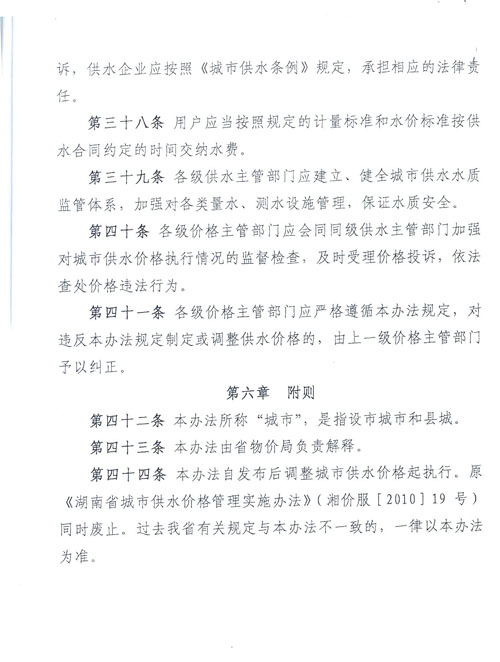 诉，供水企业应按照《城市供水条例》规定，承担相应的法律责任。

第三十八条 用户应当按照规定的计量标准和水价标准按供水合同约定的时间交纳水费。

第三十九条 各级供水主管部门应建立、健全城市供水水质监管体系，加强对各类量水、测水设施管理，保证水质安全。

第四十条 各级价格主管部门应会同同级供水主管部门加强对城市供水价格执行情况的监督检查，及时受理价格投诉，依法查处价格违法行为。

第四十一条 各级价格主管部门应严格遵循本办法规定，对违反本办法规定制定或调整供水价格的，由上一级价格主管部门予以纠正。

第六章 附则

第四十二条 本办法所称“城市”，是指设市城市和县城。

第四十三条 本办法由省物价局负责解释。

第四十四条 本办法自发布后调整城市供水价格起执行。原《湖南省城市供水价格管理实施办法》（湘价服［2010］19 号）同时废止。过去我省有关规定与本办法不一致的，一律以本办法为准。